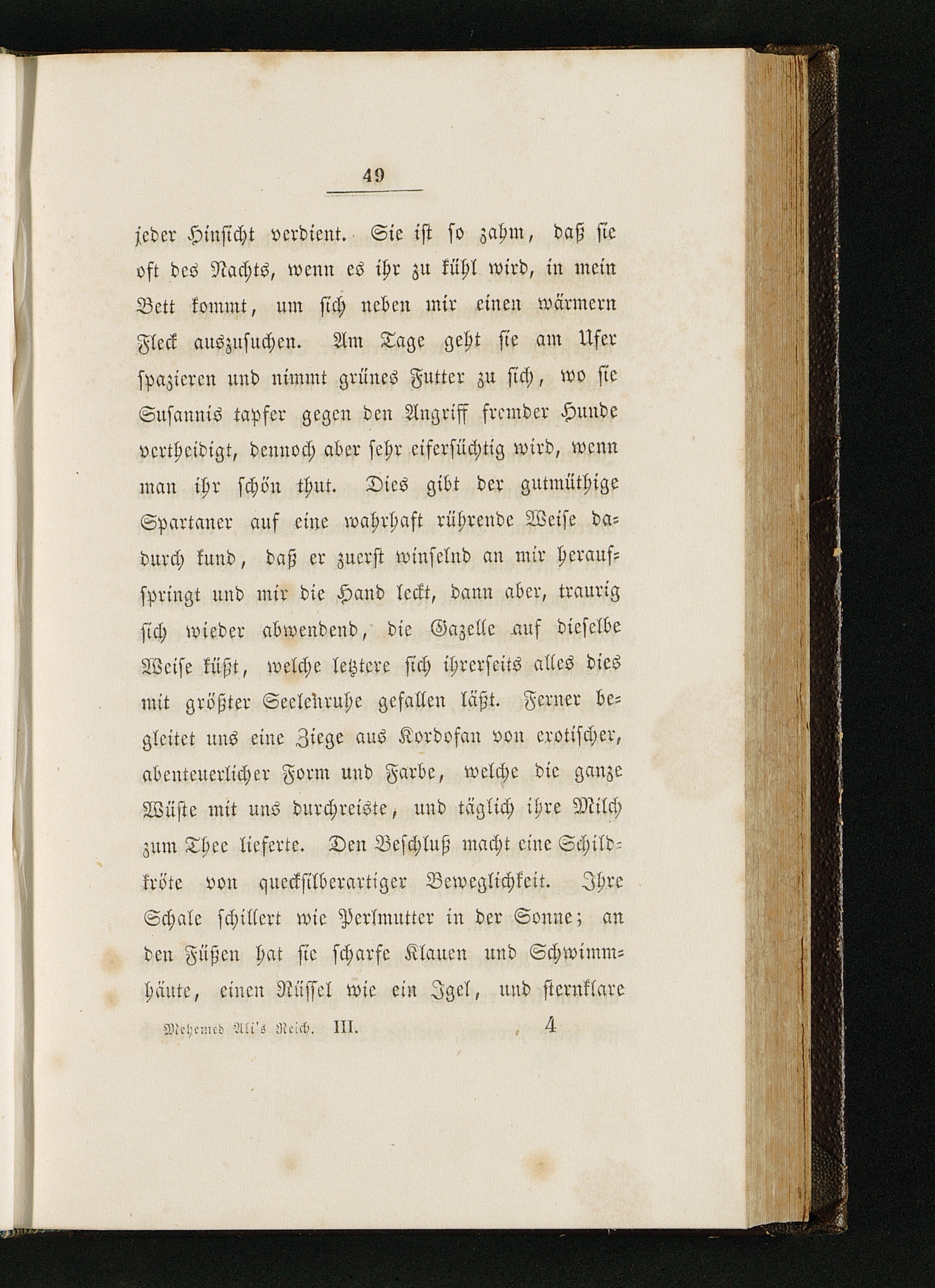 49

jeder Hinsicht verdient. Sie ist so zahm, daß sie oft des Nachts, wenn es ihr zu kühl wird, in mein Bett kommt, um sich neben mir einen wärmern Fleck auszusuchen. Am Tage geht sie am Ufer spazieren und nimmt grünes Futter zu sich, wo sie Susannis tapfer gegen den Angriff fremder Hunde vertheidigt, dennoch aber sehr eifersüchtig wird, wenn man ihr schön thut. Dies gibt der gutmüthige Spartaner auf eine wahrhaft rührende Weise dadurch kund, daß er zuerst winselnd an mir heraufspringt und mir die Hand leckt, dann aber, traurig sich wieder abwendend, die Gazelle auf dieselbe Weise küßt, welche letztere sich ihrerseits alles dies mit größter Seelenruhe gefallen läßt. Ferner begleitet uns eine Ziege aus Kordofan von exotischer, abenteuerlicher Form und Farbe, welche die ganze Wüste mit uns durchreiste, und täglich ihre Milch zum Thee lieferte. Den Beschluß macht eine Schildkröte von quecksilberartiger Beweglichkeit. Ihre Schale schillert wie Perlmutter in der Sonne; an den Füßen hat sie scharfe Klauen und Schwimmhäute, einen Rüssel wie ein Igel, und sternklare

Mehemed Ali's Reich. III. 4